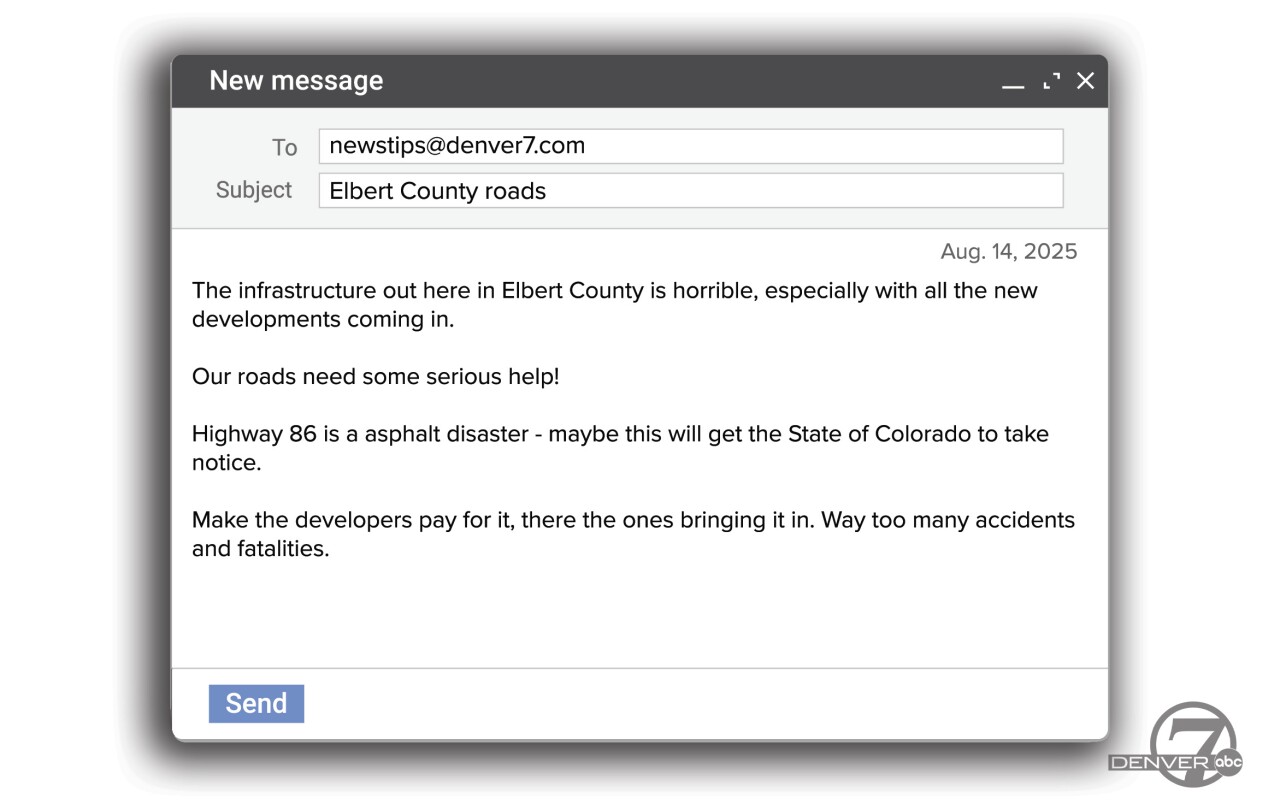 New message

To newstips@denver7.com
Subject Elbert County roads

Aug. 14, 2025

The infrastructure out here in Elbert County is horrible, especially with all the new developments coming in.

Our roads need some serious help!

Highway 86 is a asphalt disaster - maybe this will get the State of Colorado to take notice.

Make the developers pay for it, there the ones bringing it in. Way too many accidents and fatalities.

Send

7 DENVER abc